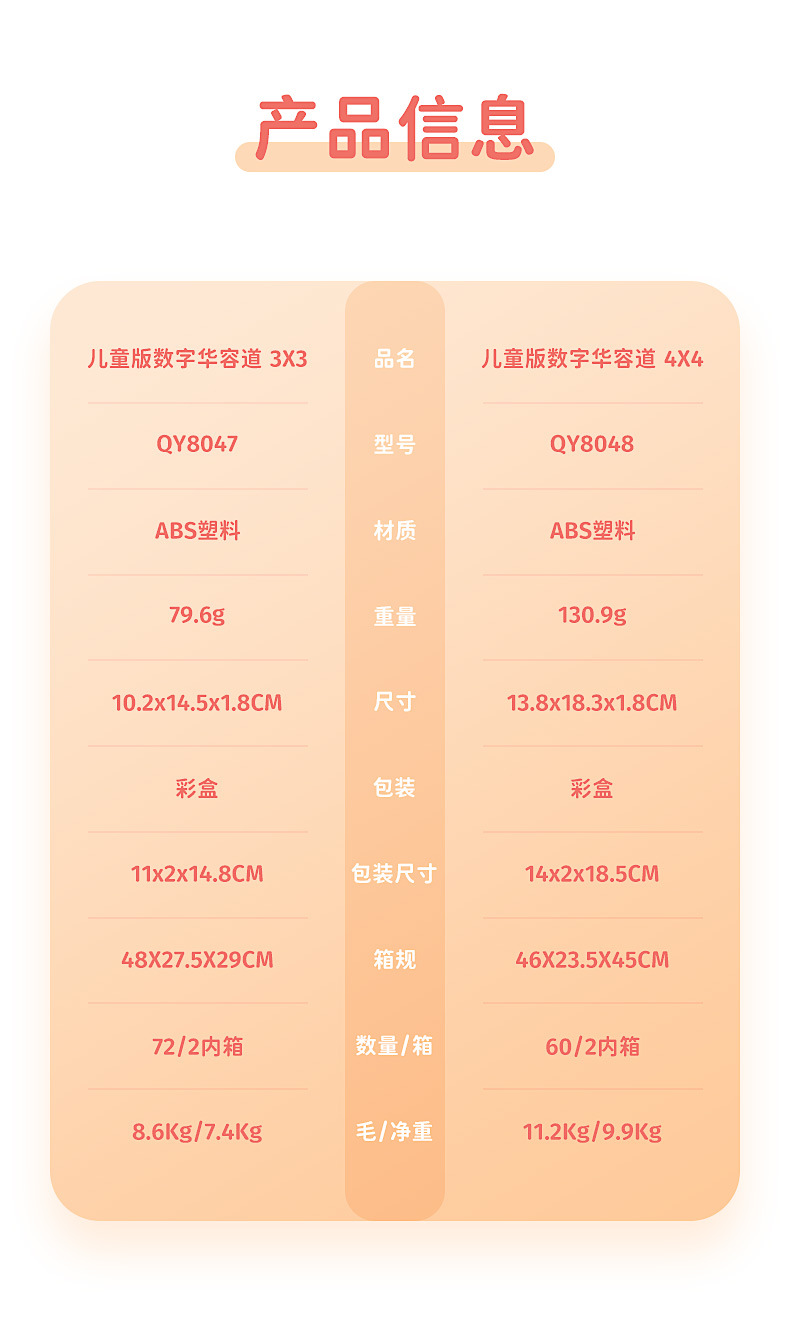 产品信息

| 儿童版数字华容道 3X3 | 品名 | 儿童版数字华容道 4X4 |
|---|---|---|
| QY8047 | 型号 | QY8048 |
| ABS塑料 | 材质 | ABS塑料 |
| 79.6g | 重量 | 130.9g |
| 10.2x14.5x1.8CM | 尺寸 | 13.8x18.3x1.8CM |
| 彩盒 | 包装 | 彩盒 |
| 11x2x14.8CM | 包装尺寸 | 14x2x18.5CM |
| 48X27.5X29CM | 箱规 | 46X23.5X45CM |
| 72/2内箱 | 数量/箱 | 60/2内箱 |
| 8.6Kg/7.4Kg | 毛/净重 | 11.2Kg/9.9Kg |